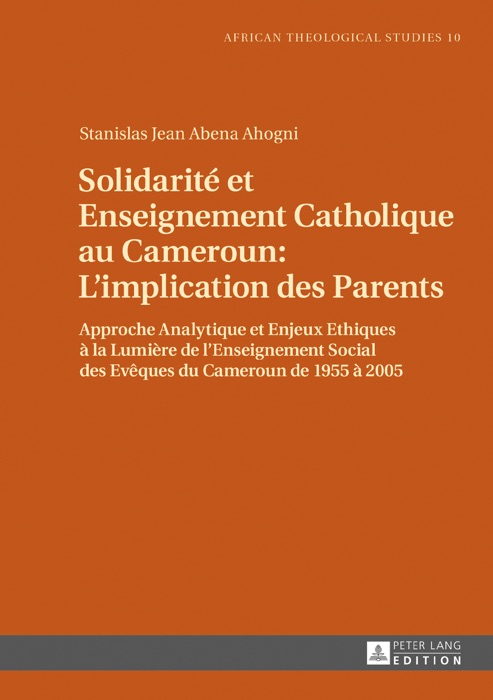 AFRICAN THEOLOGICAL STUDIES 10

Stanislas Jean Abena Ahogni

Solidarité et Enseignement Catholique au Cameroun: L'implication des Parents

Approche Analytique et Enjeux Ethiques à la Lumière de l'Enseignement Social des Evêques du Cameroun de 1955 à 2005

PETER LANG
EDITION